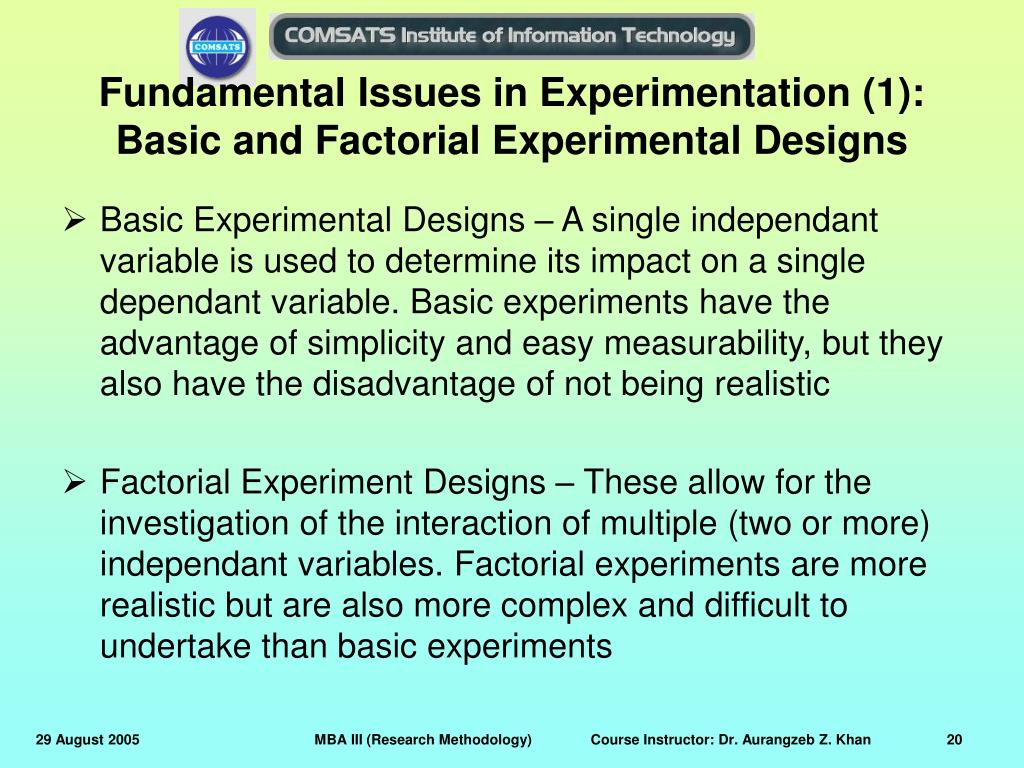 COMSATS

COMSATS Institute of Information Technology

Fundamental Issues in Experimentation (1): Basic and Factorial Experimental Designs

➢ Basic Experimental Designs – A single independant variable is used to determine its impact on a single dependant variable. Basic experiments have the advantage of simplicity and easy measurability, but they also have the disadvantage of not being realistic

➢ Factorial Experiment Designs – These allow for the investigation of the interaction of multiple (two or more) independant variables. Factorial experiments are more realistic but are also more complex and difficult to undertake than basic experiments

29 August 2005

MBA III (Research Methodology)

Course Instructor: Dr. Aurangzeb Z. Khan

20